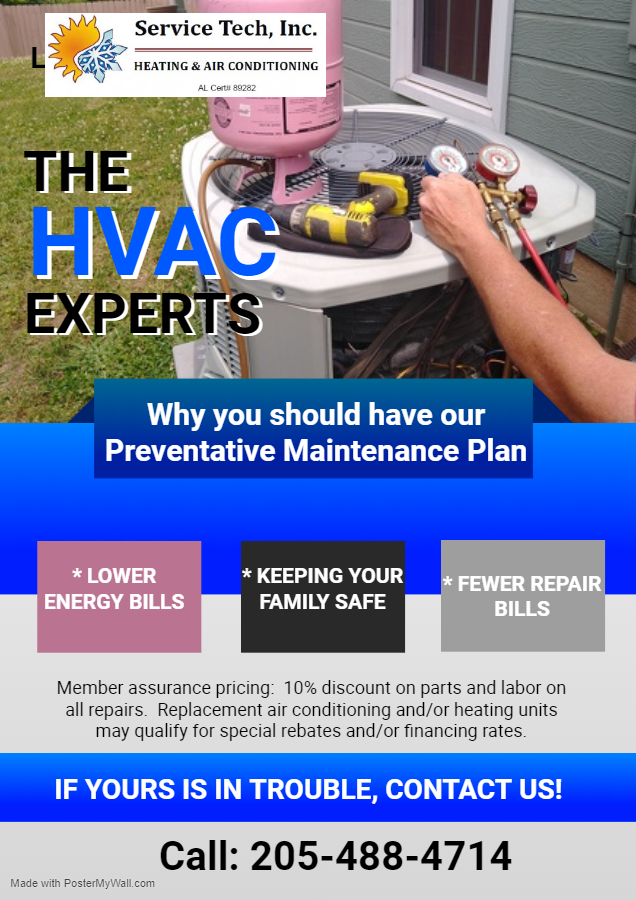 Service Tech, Inc.
HEATING & AIR CONDITIONING
AL Cert# 89282

THE HVAC EXPERTS

Why you should have our Preventative Maintenance Plan

* LOWER ENERGY BILLS

* KEEPING YOUR FAMILY SAFE

* FEWER REPAIR BILLS

Member assurance pricing: 10% discount on parts and labor on all repairs. Replacement air conditioning and/or heating units may qualify for special rebates and/or financing rates.

IF YOURS IS IN TROUBLE, CONTACT US!

Call: 205-488-4714

Made with PosterMyWall.com